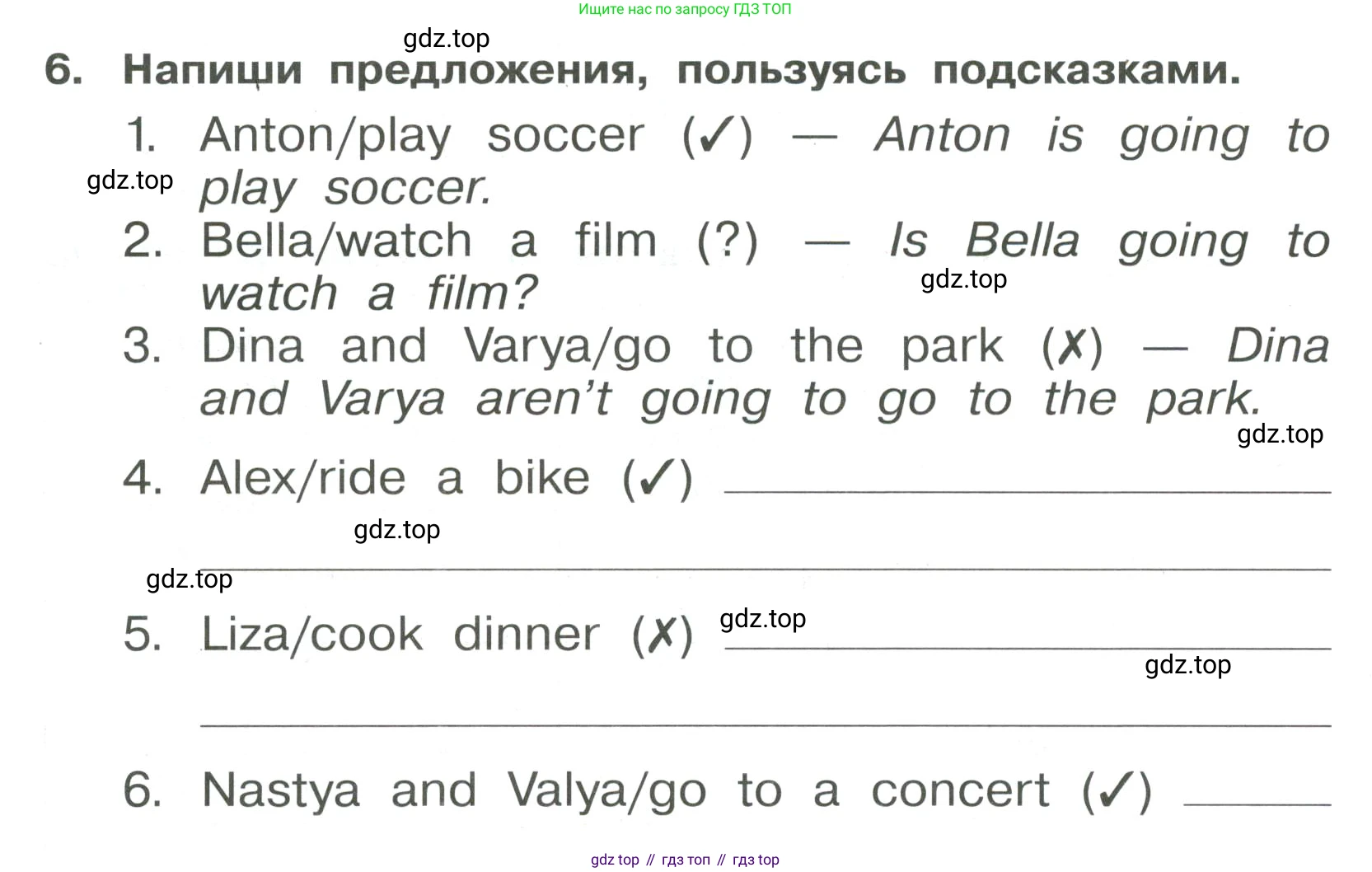 Ищите нас по запросу ГДЗ ТОП

6. Напиши предложения, пользуясь подсказками.

1. Anton/play soccer (✓) — Anton is going to play soccer.

2. Bella/watch a film (?) — Is Bella going to watch a film?

3. Dina and Varya/go to the park (✗) — Dina and Varya aren't going to go to the park.

4. Alex/ride a bike (✓) ____

____

5. Liza/cook dinner (✗) ____

____

6. Nastya and Valya/go to a concert (✓) ____

gdz top // гдз топ // гдз top

gdz.top